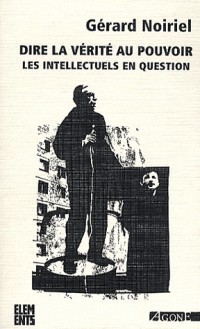 Gérard Noiriel

DIRE LA VÉRITÉ AU POUVOIR
LES INTELLECTUELS EN QUESTION

ELEM
ENTS

AGONE